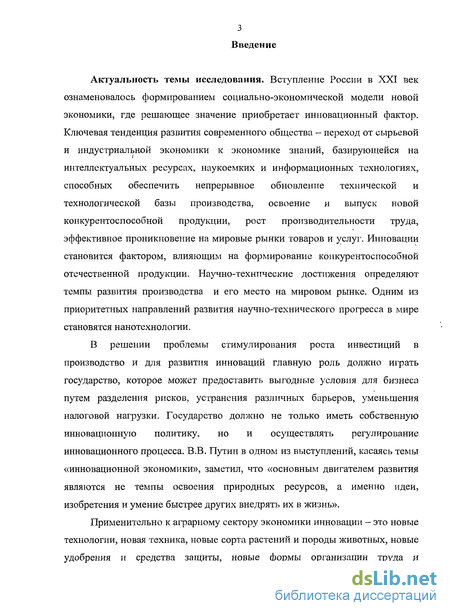 3

Введение

Актуальность темы исследования. Вступление России в XXI век ознаменовалось формированием социально-экономической модели новой экономики, где решающее значение приобретает инновационный фактор. Ключевая тенденция развития современного общества – переход от сырьевой и индустриальной экономики к экономике знаний, базирующейся на интеллектуальных ресурсах, наукоемких и информационных технологиях, способных обеспечить непрерывное обновление технической и технологической базы производства, освоение и выпуск новой конкурентоспособной продукции, рост производительности труда, эффективное проникновение на мировые рынки товаров и услуг. Инновации становится фактором, влияющим на формирование конкурентоспособной отечественной продукции. Научно-технические достижения определяют темпы развития производства и его место на мировом рынке. Одним из приоритетных направлений развития научно-технического прогресса в мире становятся нанотехнологии.

В решении проблемы стимулирования роста инвестиций в производство и для развития инноваций главную роль должно играть государство, которое может предоставить выгодные условия для бизнеса путем разделения рисков, устранения различных барьеров, уменьшения налоговой нагрузки. Государство должно не только иметь собственную инновационную политику, но и осуществлять регулирование инновационного процесса. В.В. Путин в одном из выступлений, касаясь темы «инновационной экономики», заметил, что «основным двигателем развития являются не темпы освоения природных ресурсов, а именно идеи, изобретения и умение быстрее других внедрять их в жизнь».

Применительно к аграрному сектору экономики инновации – это новые технологии, новая техника, новые сорта растений и породы животных, новые удобрения и средства защиты, новые формы организации труда и

dsLib.net
библиотека диссертаций